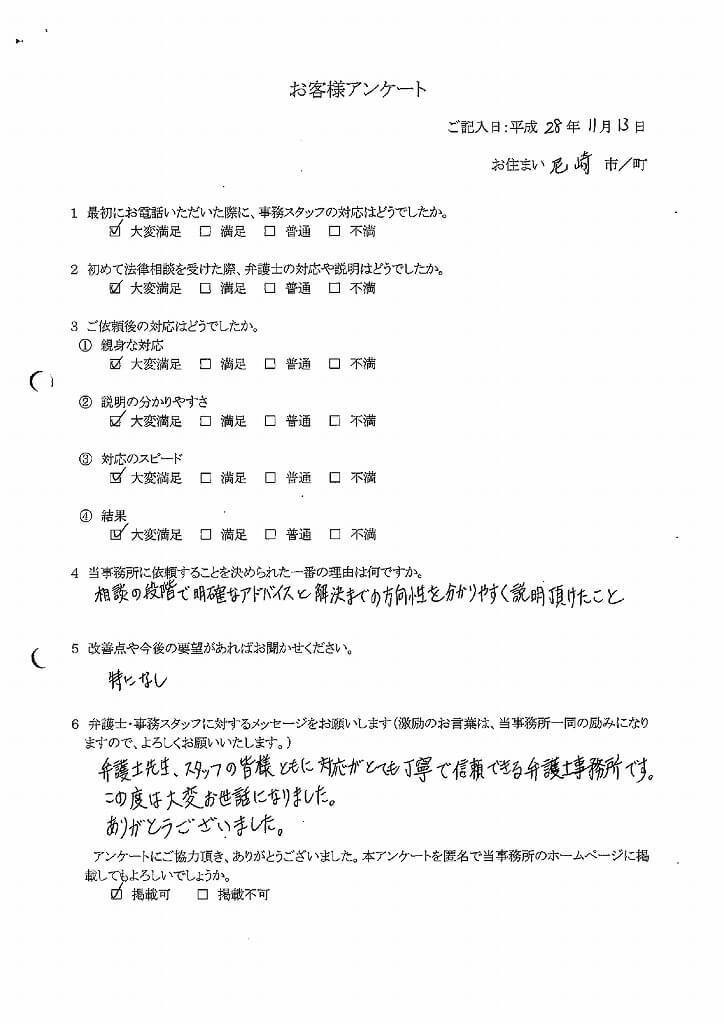 お客様アンケート

ご記入日:平成 28 年 11 月 13 日

お住まい 尼崎 市/町

1 最初にお電話いただいた際に、事務スタッフの対応はどうでしたか。
☑ 大変満足 □ 満足 □ 普通 □ 不満

2 初めて法律相談を受けた際、弁護士の対応や説明はどうでしたか。
☑ 大変満足 □ 満足 □ 普通 □ 不満

3 ご依頼後の対応はどうでしたか。
① 親身な対応
☑ 大変満足 □ 満足 □ 普通 □ 不満

② 説明の分かりやすさ
☑ 大変満足 □ 満足 □ 普通 □ 不満

③ 対応のスピード
☑ 大変満足 □ 満足 □ 普通 □ 不満

④ 結果
☑ 大変満足 □ 満足 □ 普通 □ 不満

4 当事務所に依頼することを決められた一番の理由は何ですか。
相談の段階で明確なアドバイスと解決までの方向性を分かりやすく説明頂けたこと

5 改善点や今後の要望があればお聞かせください。
特になし

6 弁護士・事務スタッフに対するメッセージをお願いします(激励のお言葉は、当事務所一同の励みになりますので、よろしくお願いいたします。)
弁護士先生、スタッフの皆様ともに対応がとても丁寧で信頼できる弁護士事務所です。
この度は大変お世話になりました。
ありがとうございました。

アンケートにご協力頂き、ありがとうございました。本アンケートを匿名で当事務所のホームページに掲載してもよろしいでしょうか。
☑ 掲載可 □ 掲載不可